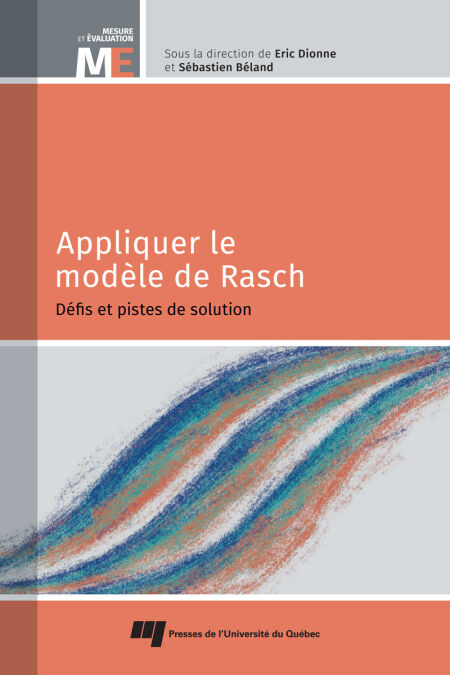 MESURE
ET ÉVALUATION
ME

Sous la direction de Eric Dionne
et Sébastien Béland

Appliquer le modèle de Rasch

Défis et pistes de solution

Presses de l'Université du Québec